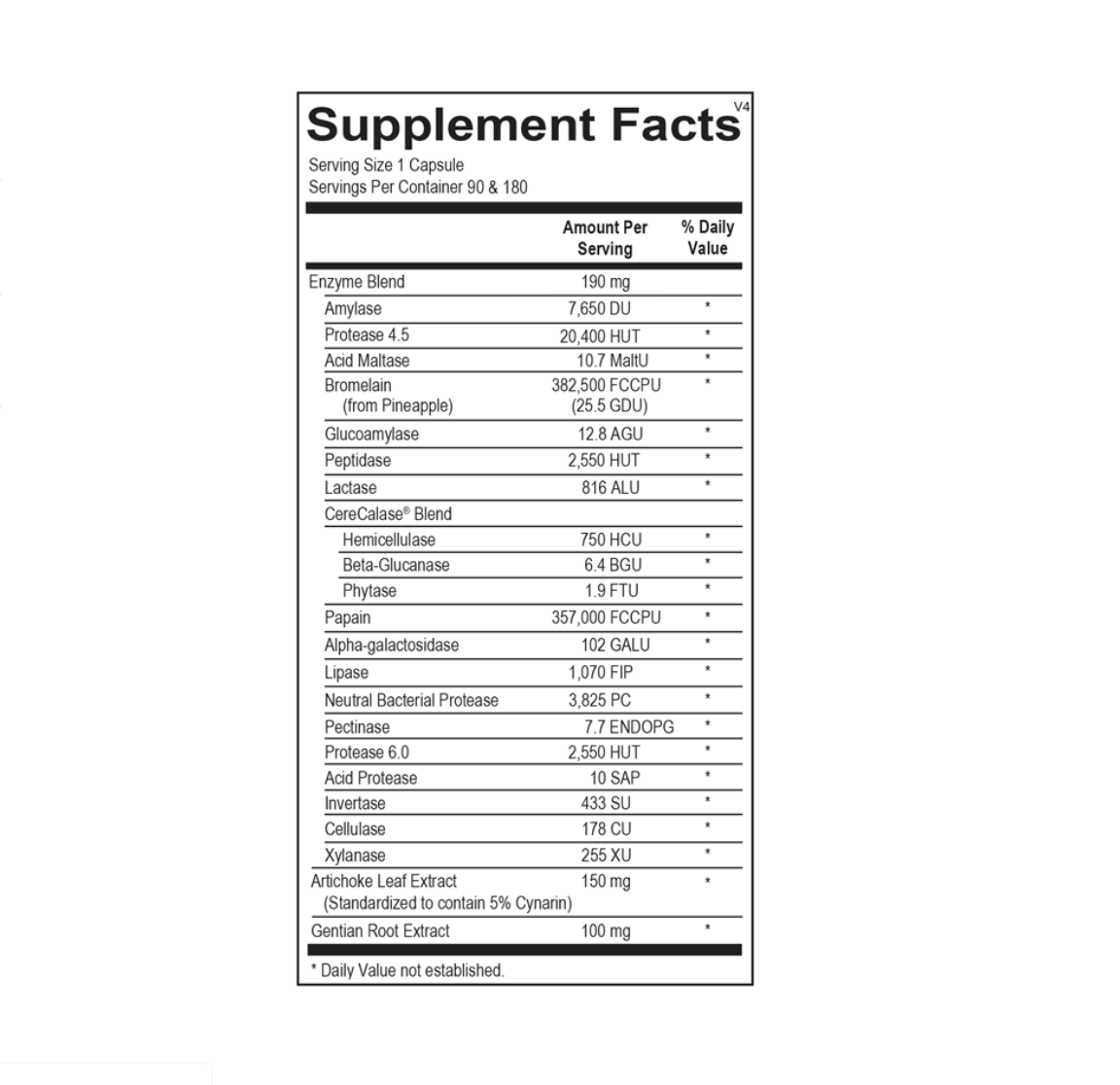 Supplement Facts V4

Serving Size 1 Capsule
Servings Per Container 90 & 180

| | Amount Per Serving | % Daily Value |
|---|---|---|
| Enzyme Blend | 190 mg | |
| Amylase | 7,650 DU | * |
| Protease 4.5 | 20,400 HUT | * |
| Acid Maltase | 10.7 MaltU | * |
| Bromelain (from Pineapple) | 382,500 FCCPU (25.5 GDU) | * |
| Glucoamylase | 12.8 AGU | * |
| Peptidase | 2,550 HUT | * |
| Lactase | 816 ALU | * |
| CereCalase® Blend | | |
| Hemicellulase | 750 HCU | * |
| Beta-Glucanase | 6.4 BGU | * |
| Phytase | 1.9 FTU | * |
| Papain | 357,000 FCCPU | * |
| Alpha-galactosidase | 102 GALU | * |
| Lipase | 1,070 FIP | * |
| Neutral Bacterial Protease | 3,825 PC | * |
| Pectinase | 7.7 ENDOPG | * |
| Protease 6.0 | 2,550 HUT | * |
| Acid Protease | 10 SAP | * |
| Invertase | 433 SU | * |
| Cellulase | 178 CU | * |
| Xylanase | 255 XU | * |
| Artichoke Leaf Extract (Standardized to contain 5% Cynarin) | 150 mg | * |
| Gentian Root Extract | 100 mg | * |

* Daily Value not established.